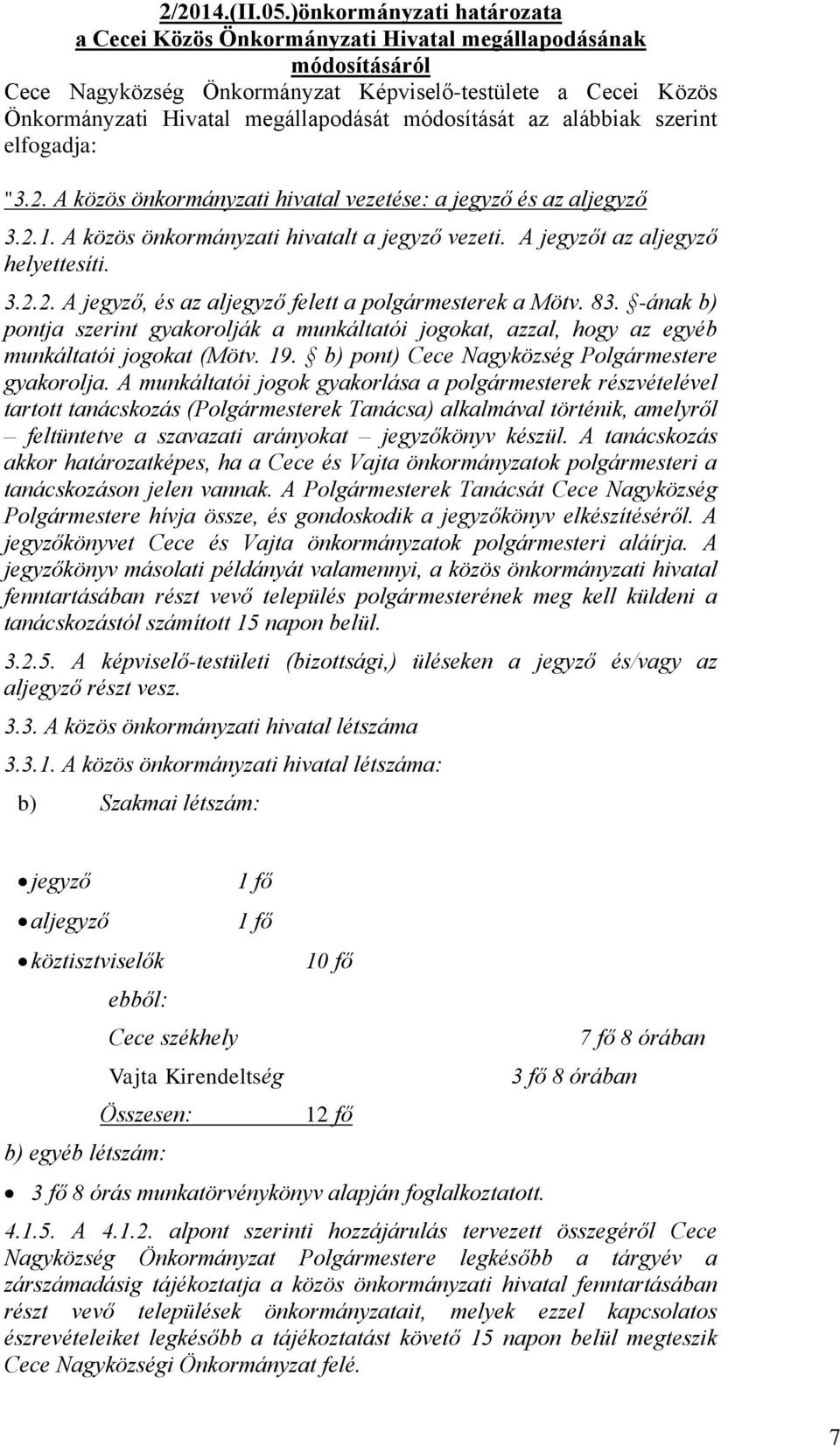 2/2014.(II.05.)önkormányzati határozata
a Cecei Közös Önkormányzati Hivatal megállapodásának módosításáról

Cece Nagyközség Önkormányzat Képviselő-testülete a Cecei Közös Önkormányzati Hivatal megállapodását módosítását az alábbiak szerint elfogadja:

"3.2. A közös önkormányzati hivatal vezetése: a jegyző és az aljegyző

3.2.1. A közös önkormányzati hivatalt a jegyző vezeti. A jegyzőt az aljegyző helyettesíti.

3.2.2. A jegyző, és az aljegyző felett a polgármesterek a Mötv. 83. -ának b) pontja szerint gyakorolják a munkáltatói jogokat, azzal, hogy az egyéb munkáltatói jogokat (Mötv. 19. b) pont) Cece Nagyközség Polgármestere gyakorolja. A munkáltatói jogok gyakorlása a polgármesterek részvételével tartott tanácskozás (Polgármesterek Tanácsa) alkalmával történik, amelyről – feltüntetve a szavazati arányokat – jegyzőkönyv készül. A tanácskozás akkor határozatképes, ha a Cece és Vajta önkormányzatok polgármesteri a tanácskozáson jelen vannak. A Polgármesterek Tanácsát Cece Nagyközség Polgármestere hívja össze, és gondoskodik a jegyzőkönyv elkészítéséről. A jegyzőkönyvet Cece és Vajta önkormányzatok polgármesteri aláírja. A jegyzőkönyv másolati példányát valamennyi, a közös önkormányzati hivatal fenntartásában részt vevő település polgármesterének meg kell küldeni a tanácskozástól számított 15 napon belül.

3.2.5. A képviselő-testületi (bizottsági,) üléseken a jegyző és/vagy az aljegyző részt vesz.

3.3. A közös önkormányzati hivatal létszáma

3.3.1. A közös önkormányzati hivatal létszáma:

b) Szakmai létszám:

• jegyző 1 fő
• aljegyző 1 fő
• köztisztviselők 10 fő

ebből:

Cece székhely 7 fő 8 órában

Vajta Kirendeltség 3 fő 8 órában

Összesen: 12 fő

b) egyéb létszám:

• 3 fő 8 órás munkatörvénykönyv alapján foglalkoztatott.

4.1.5. A 4.1.2. alpont szerinti hozzájárulás tervezett összegéről Cece Nagyközség Önkormányzat Polgármestere legkésőbb a tárgyév a zárszámadásig tájékoztatja a közös önkormányzati hivatal fenntartásában részt vevő települések önkormányzatait, melyek ezzel kapcsolatos észrevételeiket legkésőbb a tájékoztatást követő 15 napon belül megteszik Cece Nagyközségi Önkormányzat felé.

7